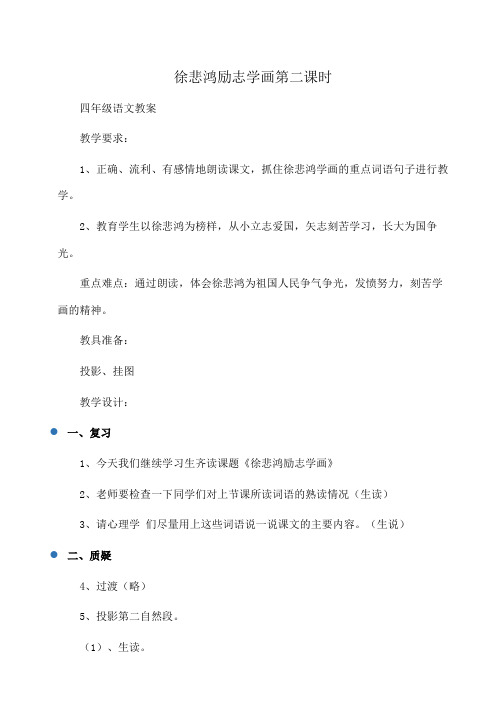 徐悲鸿励志学画第二课时

四年级语文教案

教学要求：

1、正确、流利、有感情地朗读课文，抓住徐悲鸿学画的重点词语句子进行教学。

2、教育学生以徐悲鸿为榜样，从小立志爱国，矢志刻苦学习，长大为国争光。

重点难点：通过朗读，体会徐悲鸿为祖国人民争气争光，发愤努力，刻苦学画的精神。

教具准备：

投影、挂图

教学设计：

一、复习

1、今天我们继续学习生齐读课题《徐悲鸿励志学画》

2、老师要检查一下同学们对上节课所读词语的熟读情况（生读）

3、请心理学 们尽量用上这些词语说一说课文的主要内容。（生说）

二、质疑

4、过渡（略）

5、投影第二自然段。

（1）、生读。